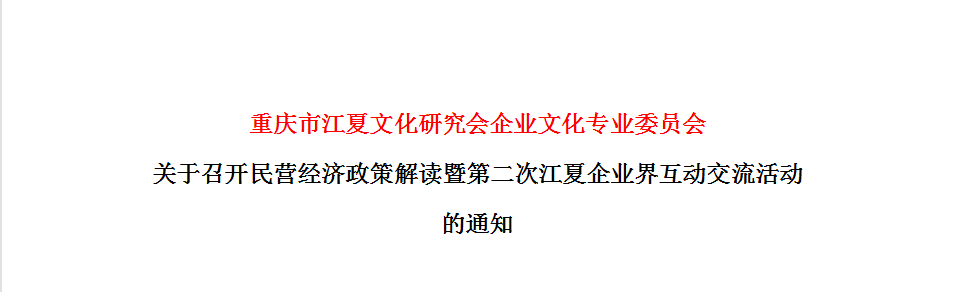 重庆市江夏文化研究会企业文化专业委员会

关于召开民营经济政策解读暨第二次江夏企业界互动交流活动的通知